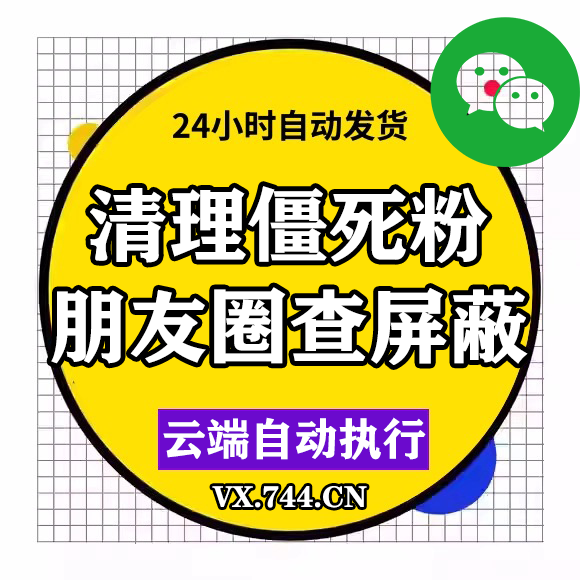 24小时自动发货

清理僵死粉
朋友圈查屏蔽

云端自动执行

VX.744.CN